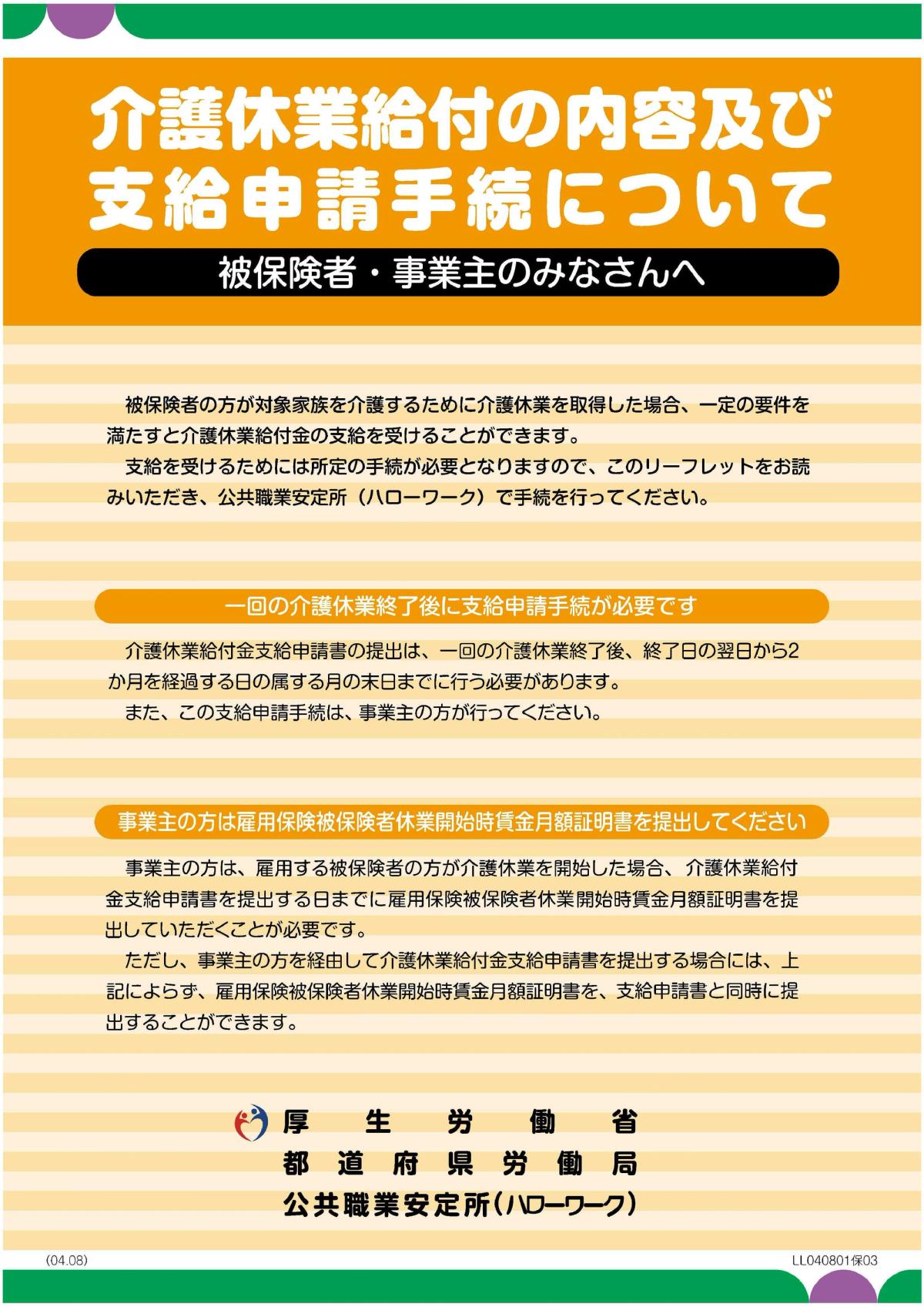 介護休業給付の内容及び支給申請手続について

被保険者・事業主のみなさんへ

被保険者の方が対象家族を介護するために介護休業を取得した場合、一定の要件を満たすと介護休業給付金の支給を受けることができます。

支給を受けるためには所定の手続が必要となりますので、このリーフレットをお読みいただき、公共職業安定所（ハローワーク）で手続を行ってください。

一回の介護休業終了後に支給申請手続が必要です

介護休業給付金支給申請書の提出は、一回の介護休業終了後、終了日の翌日から2か月を経過する日の属する月の末日までに行う必要があります。

また、この支給申請手続は、事業主の方が行ってください。

事業主の方は雇用保険被保険者休業開始時賃金月額証明書を提出してください

事業主の方は、雇用する被保険者の方が介護休業を開始した場合、介護休業給付金支給申請書を提出する日までに雇用保険被保険者休業開始時賃金月額証明書を提出していただくことが必要です。

ただし、事業主の方を経由して介護休業給付金支給申請書を提出する場合には、上記によらず、雇用保険被保険者休業開始時賃金月額証明書を、支給申請書と同時に提出することができます。

厚生労働省
都道府県労働局
公共職業安定所（ハローワーク）

(04.08)

LL040801保03